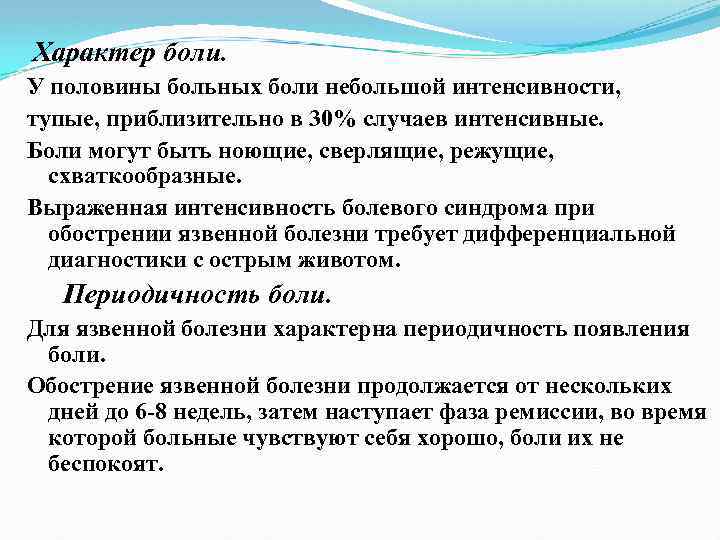 Характер боли.

У половины больных боли небольшой интенсивности, тупые, приблизительно в 30% случаев интенсивные.

Боли могут быть ноющие, сверлящие, режущие, схваткообразные.

Выраженная интенсивность болевого синдрома при обострении язвенной болезни требует дифференциальной диагностики с острым животом.

Периодичность боли.

Для язвенной болезни характерна периодичность появления боли.

Обострение язвенной болезни продолжается от нескольких дней до 6-8 недель, затем наступает фаза ремиссии, во время которой больные чувствуют себя хорошо, боли их не беспокоят.